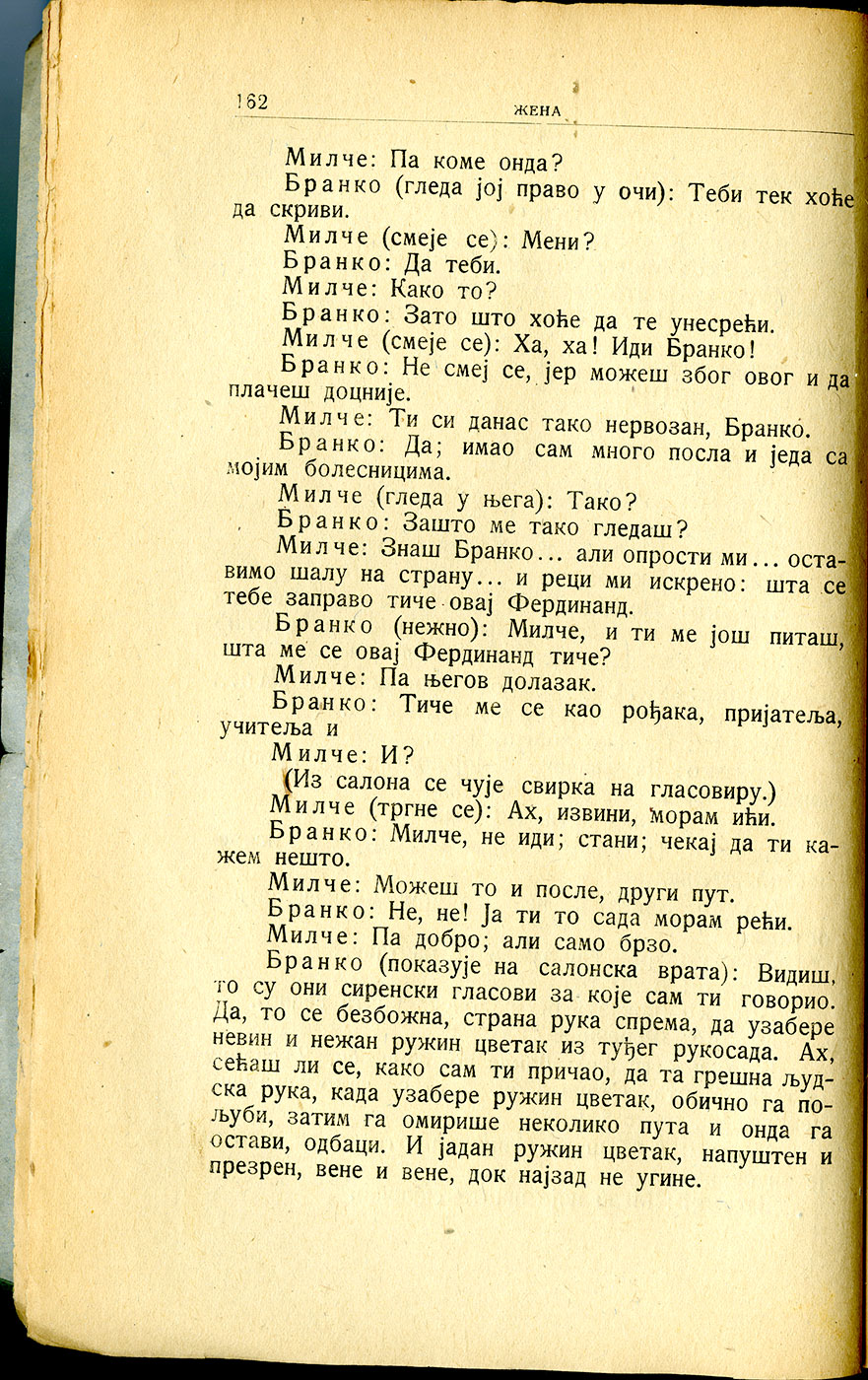 162 ЖЕНА

Милче: Па коме онда?

Бранко (гледа јој право у очи): Теби тек хоће да скриви.

Милче (смеје се): Мени?

Бранко: Да теби.

Милче: Како то?

Бранко: Зато што хоће да те унесрећи.

Милче (смеје се): Ха, ха! Иди Бранко!

Бранко: Не смеј се, јер можеш због овог и да плачеш доцније.

Милче: Ти си данас тако нервозан, Бранко.

Бранко: Да; имао сам много посла и једа са мојим болесницима.

Милче (гледа у њега): Тако?

Бранко: Зашто ме тако гледаш?

Милче: Знаш Бранко... али опрости ми... оставимо шалу на страну... и реци ми искрено: шта се тебе заправо тиче овај Фердинанд.

Бранко (нежно): Милче, и ти ме још питаш, шта ме се овај Фердинанд тиче?

Милче: Па његов долазак.

Бранко: Тиче ме се као рођака, пријатеља, учитеља и

Милче: И?

(Из салона се чује свирка на гласовиру.)

Милче (тргне се): Ах, извини, морам ићи.

Бранко: Милче, не иди; стани; чекај да ти кажем нешто.

Милче: Можеш то и после, други пут.

Бранко: Не, не! Ја ти то сада морам рећи.

Милче: Па добро; али само брзо.

Бранко (показује на салонска врата): Видиш, то су они сиренски гласови за које сам ти говорио. Да, то се безбожна, страна рука спрема, да узабере невин и нежан ружин цветак из туђег рукосада. Ах, сећаш ли се, како сам ти причао, да та грешна људска рука, када узабере ружин цветак, обично га пољуби, затим га омирише неколико пута и онда га остави, одбаци. И јадан ружин цветак, напуштен и презрен, вене и вене, док најзад не угине.